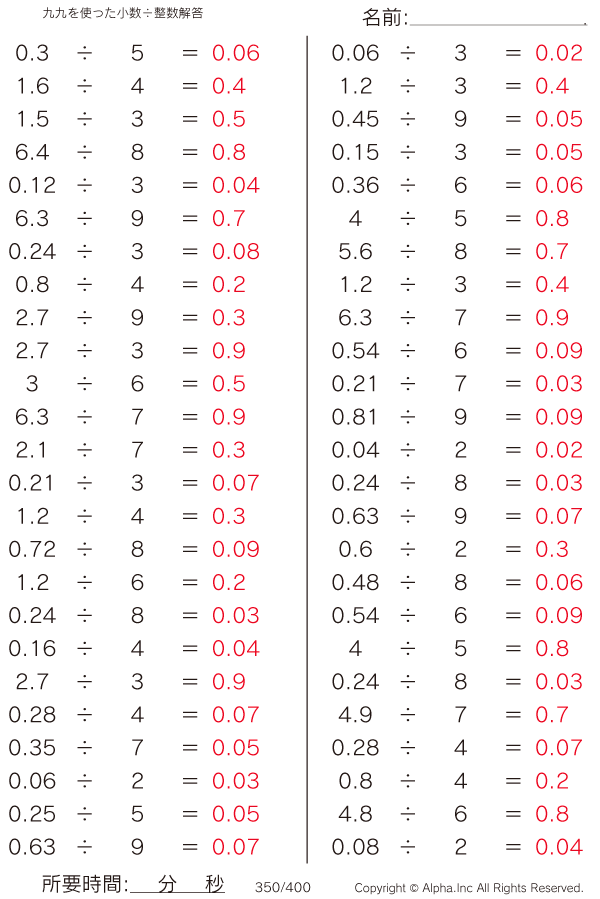 九九を使った小数÷整数解答

名前:

$0.3 \div 5 = 0.06$
$1.6 \div 4 = 0.4$
$1.5 \div 3 = 0.5$
$6.4 \div 8 = 0.8$
$0.12 \div 3 = 0.04$
$6.3 \div 9 = 0.7$
$0.24 \div 3 = 0.08$
$0.8 \div 4 = 0.2$
$2.7 \div 9 = 0.3$
$2.7 \div 3 = 0.9$
$3 \div 6 = 0.5$
$6.3 \div 7 = 0.9$
$2.1 \div 7 = 0.3$
$0.21 \div 3 = 0.07$
$1.2 \div 4 = 0.3$
$0.72 \div 8 = 0.09$
$1.2 \div 6 = 0.2$
$0.24 \div 8 = 0.03$
$0.16 \div 4 = 0.04$
$2.7 \div 3 = 0.9$
$0.28 \div 4 = 0.07$
$0.35 \div 7 = 0.05$
$0.06 \div 2 = 0.03$
$0.25 \div 5 = 0.05$
$0.63 \div 9 = 0.07$

$0.06 \div 3 = 0.02$
$1.2 \div 3 = 0.4$
$0.45 \div 9 = 0.05$
$0.15 \div 3 = 0.05$
$0.36 \div 6 = 0.06$
$4 \div 5 = 0.8$
$5.6 \div 8 = 0.7$
$1.2 \div 3 = 0.4$
$6.3 \div 7 = 0.9$
$0.54 \div 6 = 0.09$
$0.21 \div 7 = 0.03$
$0.81 \div 9 = 0.09$
$0.04 \div 2 = 0.02$
$0.24 \div 8 = 0.03$
$0.63 \div 9 = 0.07$
$0.6 \div 2 = 0.3$
$0.48 \div 8 = 0.06$
$0.54 \div 6 = 0.09$
$4 \div 5 = 0.8$
$0.24 \div 8 = 0.03$
$4.9 \div 7 = 0.7$
$0.28 \div 4 = 0.07$
$0.8 \div 4 = 0.2$
$4.8 \div 6 = 0.8$
$0.08 \div 2 = 0.04$

所要時間: 分 秒 350/400 Copyright © Alpha.Inc All Rights Reserved.